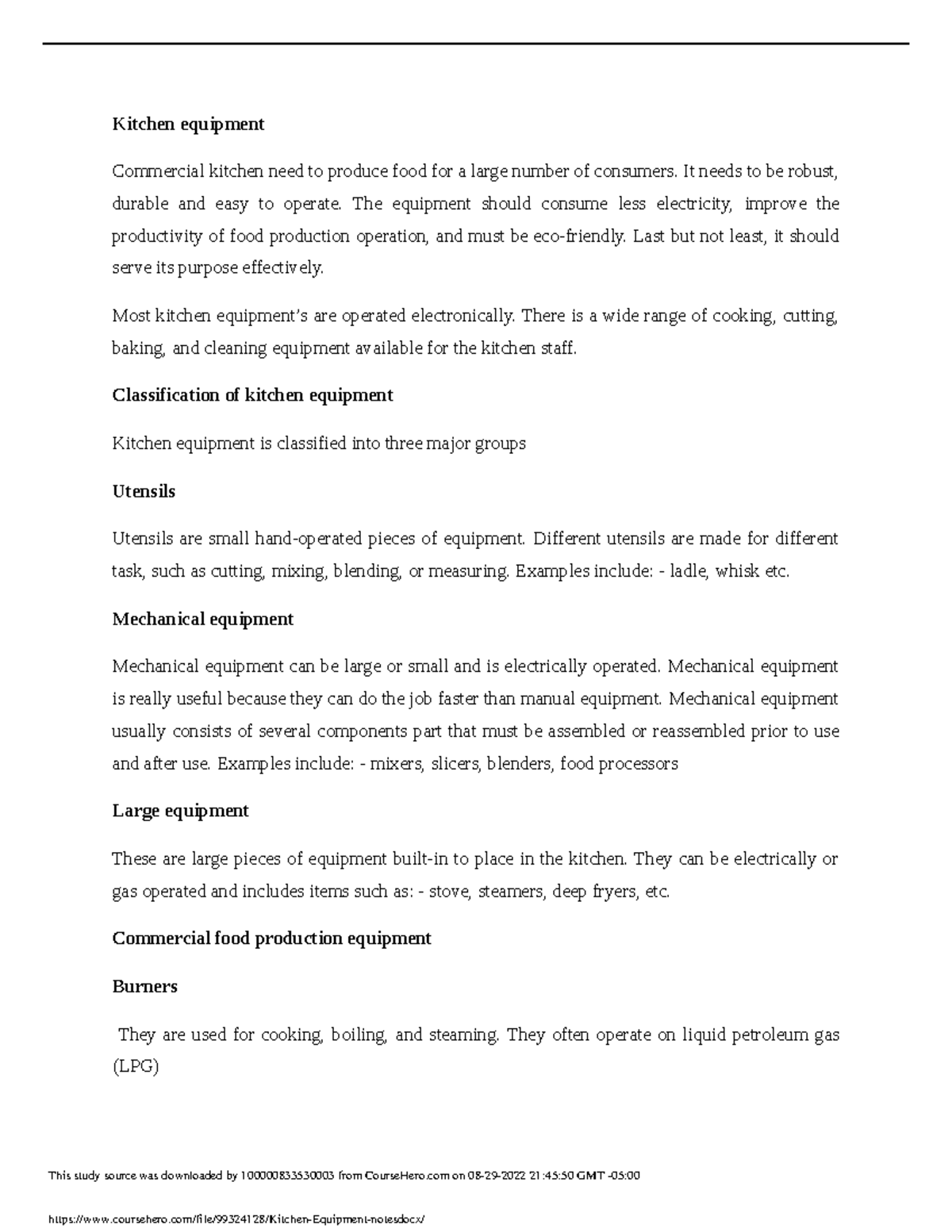 Kitchen equipment

Commercial kitchen need to produce food for a large number of consumers. It needs to be robust, durable and easy to operate. The equipment should consume less electricity, improve the productivity of food production operation, and must be eco-friendly. Last but not least, it should serve its purpose effectively.

Most kitchen equipment's are operated electronically. There is a wide range of cooking, cutting, baking, and cleaning equipment available for the kitchen staff.

Classification of kitchen equipment

Kitchen equipment is classified into three major groups

Utensils

Utensils are small hand-operated pieces of equipment. Different utensils are made for different task, such as cutting, mixing, blending, or measuring. Examples include: - ladle, whisk etc.

Mechanical equipment

Mechanical equipment can be large or small and is electrically operated. Mechanical equipment is really useful because they can do the job faster than manual equipment. Mechanical equipment usually consists of several components part that must be assembled or reassembled prior to use and after use. Examples include: - mixers, slicers, blenders, food processors

Large equipment

These are large pieces of equipment built-in to place in the kitchen. They can be electrically or gas operated and includes items such as: - stove, steamers, deep fryers, etc.

Commercial food production equipment

Burners

They are used for cooking, boiling, and steaming. They often operate on liquid petroleum gas (LPG)

This study source was downloaded by 100000833530003 from CourseHero.com on 08-29-2022 21:45:50 GMT -05:00

https://www.coursehero.com/file/99324128/Kitchen-Equipment-notesdocx/